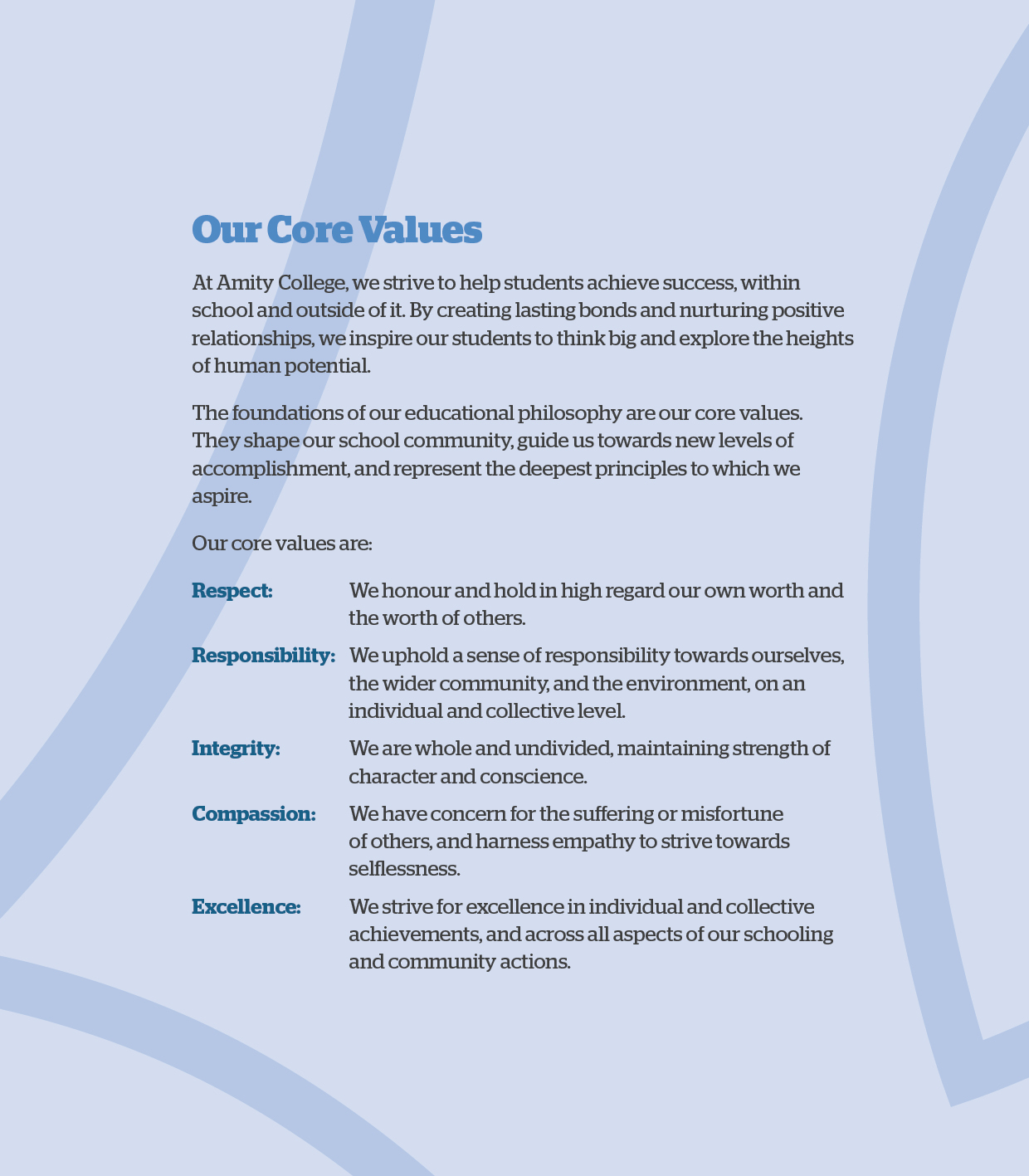 Our Core Values

At Amity College, we strive to help students achieve success, within school and outside of it. By creating lasting bonds and nurturing positive relationships, we inspire our students to think big and explore the heights of human potential.

The foundations of our educational philosophy are our core values. They shape our school community, guide us towards new levels of accomplishment, and represent the deepest principles to which we aspire.

Our core values are:

Respect: We honour and hold in high regard our own worth and the worth of others.

Responsibility: We uphold a sense of responsibility towards ourselves, the wider community, and the environment, on an individual and collective level.

Integrity: We are whole and undivided, maintaining strength of character and conscience.

Compassion: We have concern for the suffering or misfortune of others, and harness empathy to strive towards selflessness.

Excellence: We strive for excellence in individual and collective achievements, and across all aspects of our schooling and community actions.